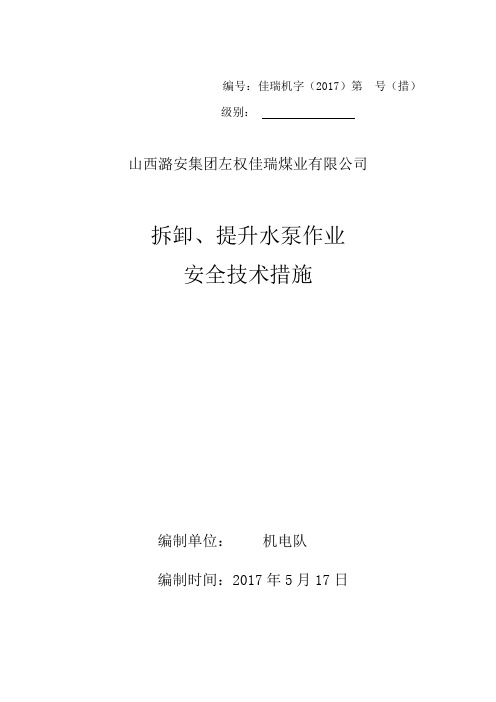 编号：佳瑞机字（2017）第　号（措）

级别：

山西潞安集团左权佳瑞煤业有限公司

拆卸、提升水泵作业
安全技术措施

编制单位：　　机电队

编制时间：2017 年 5 月 17 日